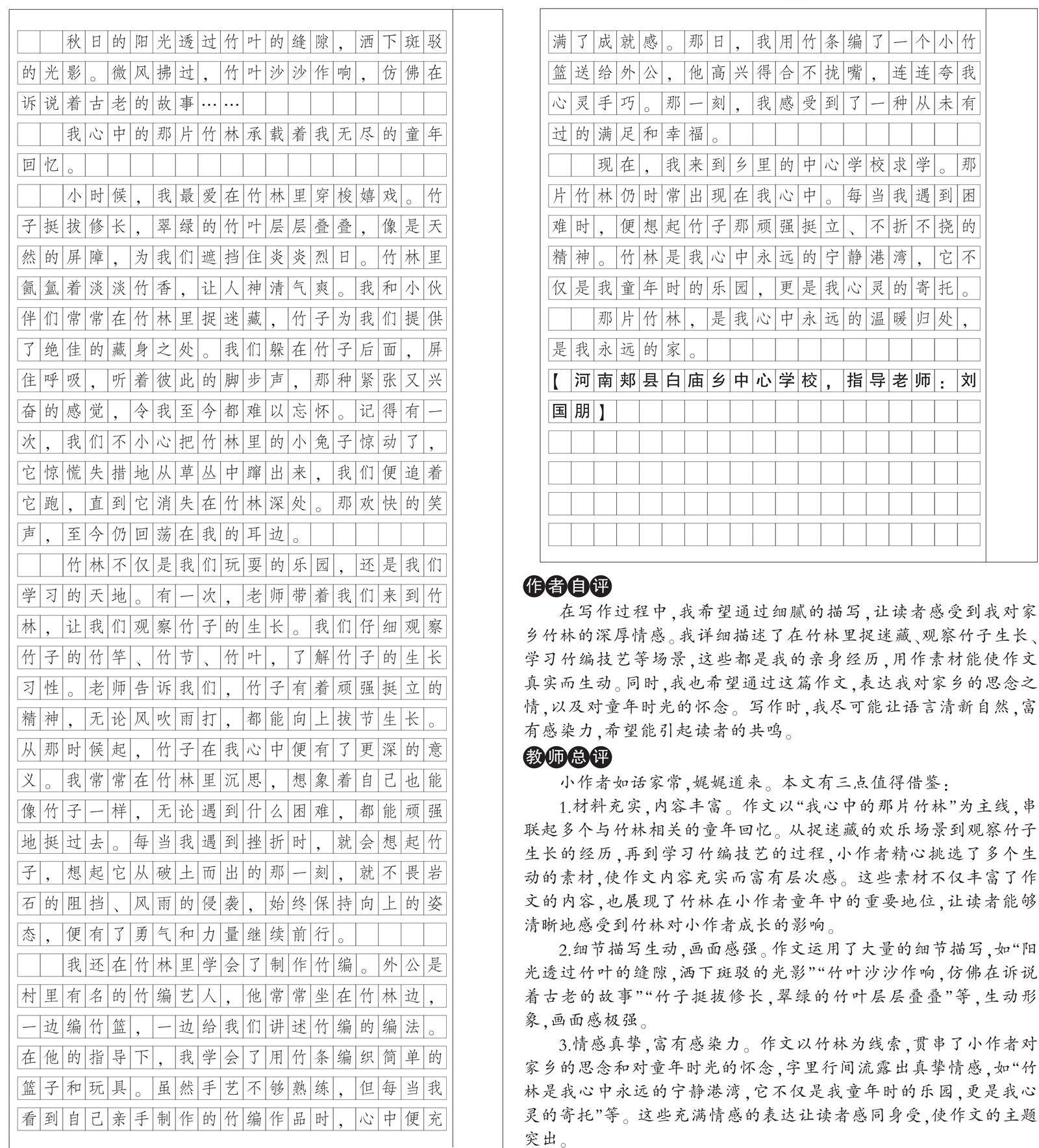 秋日的阳光透过竹叶的缝隙，洒下斑驳的光影。微风拂过，竹叶沙沙作响，仿佛在诉说着古老的故事……

我心中的那片竹林承载着我无尽的童年回忆。

小时候，我最爱在竹林里穿梭嬉戏。竹子挺拔修长，翠绿的竹叶层层叠叠，像是天然的屏障，为我们遮挡住炎炎烈日。竹林里氤氲着淡淡竹香，让人神清气爽。我和小伙伴们常常在竹林里捉迷藏，竹子为我们提供了绝佳的藏身之处。我们躲在竹子后面，屏住呼吸，听着彼此的脚步声，那种紧张又兴奋的感觉，令我至今都难以忘怀。记得有一次，我们不小心把竹林里的小兔子惊动了，它惊慌失措地从草丛中蹿出来，我们便追着它跑，直到它消失在竹林深处。那欢快的笑声，至今仍回荡在我的耳边。

竹林不仅是我们玩耍的乐园，还是我们学习的天地。有一次，老师带着我们来到竹林，让我们观察竹子的生长。我们仔细观察竹子的竹竿、竹节、竹叶，了解竹子的生长习性。老师告诉我们，竹子有着顽强挺立的精神，无论风吹雨打，都能向上拔节生长。从那时候起，竹子在我心中便有了更深的意义。我常常在竹林里沉思，想象着自己也能像竹子一样，无论遇到什么困难，都能顽强地挺过去。每当我遇到挫折时，就会想起竹子，想起它从破土而出的那一刻，就不畏岩石的阻挡、风雨的侵袭，始终保持向上的姿态，便有了勇气和力量继续前行。

我还在竹林里学会了制作竹编。外公是村里有名的竹编艺人，他常常坐在竹林边，一边编竹篮，一边给我们讲述竹编的编法。在他的指导下，我学会了用竹条编织简单的篮子和玩具。虽然手艺不够熟练，但每当我看到自己亲手制作的竹编作品时，心中便充满了成就感。那日，我用竹条编了一个小竹篮送给外公，他高兴得合不拢嘴，连连夸我心灵手巧。那一刻，我感受到了一种从未有过的满足和幸福。

现在，我来到乡里的中心学校求学。那片竹林仍时常出现在我心中。每当我遇到困难时，便想起竹子那顽强挺立、不折不挠的精神。竹林是我心中永远的宁静港湾，它不仅是我童年时的乐园，更是我心灵的寄托。

那片竹林，是我心中永远的温暖归处，是我永远的家。

【河南郏县白庙乡中心学校，指导老师：刘国朋】

作者自评

在写作过程中，我希望通过细腻的描写，让读者感受到我对家乡竹林的深厚情感。我详细描述了在竹林里捉迷藏、观察竹子生长、学习竹编技艺等场景，这些都是我的亲身经历，用作素材能使作文真实而生动。同时，我也希望通过这篇作文，表达我对家乡的思念之情，以及对童年时光的怀念。写作时，我尽可能让语言清新自然，富有感染力，希望能引起读者的共鸣。

教师总评

小作者如话家常，娓娓道来。本文有三点值得借鉴：

1.材料充实，内容丰富。作文以“我心中的那片竹林”为主线，串联起多个与竹林相关的童年回忆。从捉迷藏的欢乐场景到观察竹子生长的经历，再到学习竹编技艺的过程，小作者精心挑选了多个生动的素材，使作文内容充实而富有层次感。这些素材不仅丰富了作文的内容，也展现了竹林在小作者童年中的重要地位，让读者能够清晰地感受到竹林对小作者成长的影响。

2.细节描写生动，画面感强。作文运用了大量的细节描写，如“阳光透过竹叶的缝隙，洒下斑驳的光影”“竹叶沙沙作响，仿佛在诉说着古老的故事”“竹子挺拔修长，翠绿的竹叶层层叠叠”等，生动形象，画面感极强。

3.情感真挚，富有感染力。作文以竹林为线索，贯串了小作者对家乡的思念和对童年时光的怀念，字里行间流露出真挚情感，如“竹林是我心中永远的宁静港湾，它不仅是我童年时的乐园，更是我心灵的寄托”等。这些充满情感的表达让读者感同身受，使作文的主题突出。